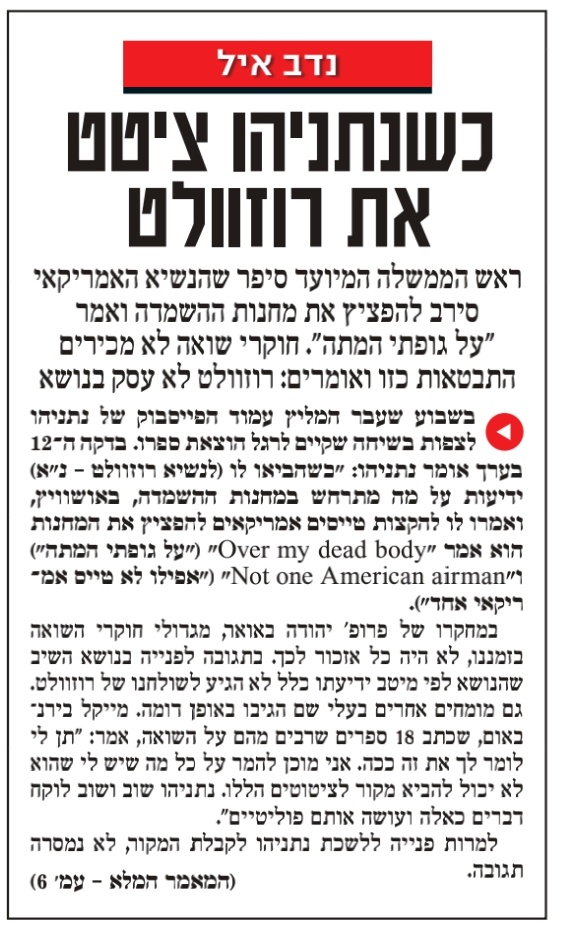 נדב איל

כשנתניהו ציטט את רוזוולט

ראש הממשלה המיועד סיפר שהנשיא האמריקאי סירב להפציץ את מחנות ההשמדה ואמר "על גופתי המתה". חוקרי שואה לא מכירים התבטאות כזו ואומרים: רוזוולט לא עסק בנושא

בשבוע שעבר המליץ עמוד הפייסבוק של נתניהו לצפות בשיחה שקיים לרגל הוצאת ספרו. בדקה ה־12 בערך אומר נתניהו: "כשהביאו לו (לנשיא רוזוולט – נ"א) ידיעות על מה מתרחש במחנות ההשמדה, באושוויץ, ואמרו לו להקצות טייסים אמריקאים להפציץ את המחנות הוא אמר "Over my dead body" ("על גופתי המתה") ו"Not one American airman" ("אפילו לא טייס אמריקאי אחד").

במחקרו של פרופ' יהודה באואר, מגדולי חוקרי השואה בזמננו, לא היה כל אזכור לכך. בתגובה לפנייה בנושא השיב שהנושא לפי מיטב ידיעתו כלל לא הגיע לשולחנו של רוזוולט. גם מומחים אחרים בעלי שם הגיבו באופן דומה. מייקל בירנבאום, שכתב 18 ספרים שרבים מהם על השואה, אמר: "תן לי לומר לך את זה ככה. אני מוכן להמר על כל מה שיש לי שהוא לא יכול להביא מקור לציטוטים הללו. נתניהו שוב ושוב לוקח דברים כאלה ועושה אותם פוליטיים".

למרות פנייה ללשכת נתניהו לקבלת המקור, לא נמסרה תגובה.

(המאמר המלא – עמ' 6)